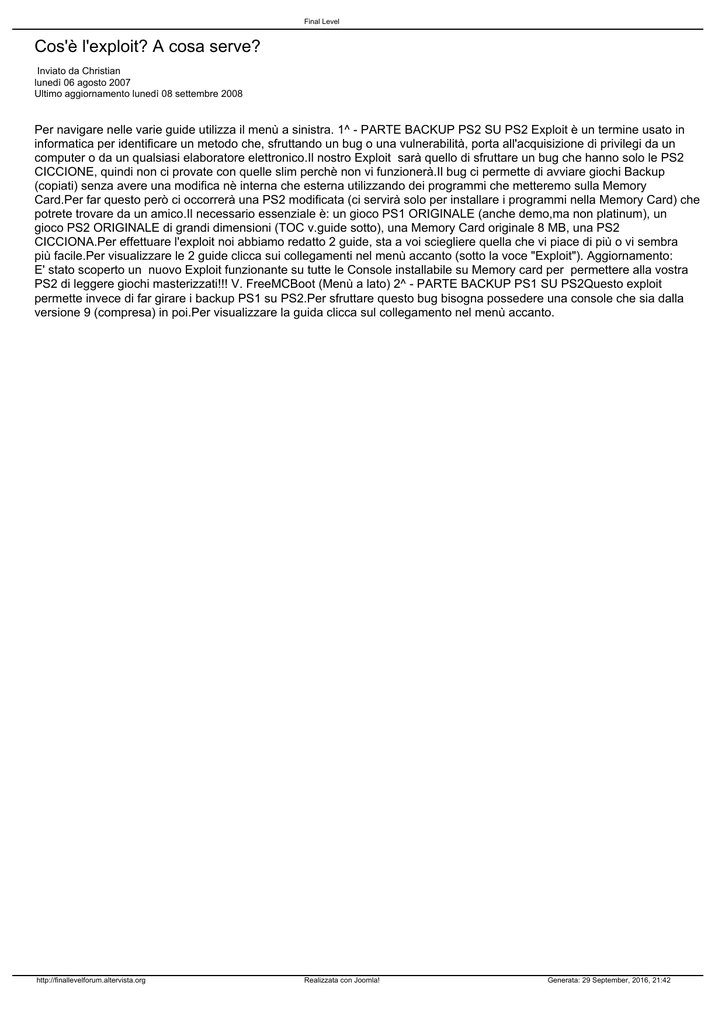 Final Level

Cos'è l'exploit? A cosa serve?

Inviato da Christian
lunedì 06 agosto 2007
Ultimo aggiornamento lunedì 08 settembre 2008

Per navigare nelle varie guide utilizza il menù a sinistra. 1^ - PARTE BACKUP PS2 SU PS2 Exploit è un termine usato in informatica per identificare un metodo che, sfruttando un bug o una vulnerabilità, porta all'acquisizione di privilegi da un computer o da un qualsiasi elaboratore elettronico.Il nostro Exploit  sarà quello di sfruttare un bug che hanno solo le PS2 CICCIONE, quindi non ci provate con quelle slim perchè non vi funzionerà.Il bug ci permette di avviare giochi Backup (copiati) senza avere una modifica nè interna che esterna utilizzando dei programmi che metteremo sulla Memory Card.Per far questo però ci occorrerà una PS2 modificata (ci servirà solo per installare i programmi nella Memory Card) che potrete trovare da un amico.Il necessario essenziale è: un gioco PS1 ORIGINALE (anche demo,ma non platinum), un gioco PS2 ORIGINALE di grandi dimensioni (TOC v.guide sotto), una Memory Card originale 8 MB, una PS2 CICCIONA.Per effettuare l'exploit noi abbiamo redatto 2 guide, sta a voi sciegliere quella che vi piace di più o vi sembra più facile.Per visualizzare le 2 guide clicca sui collegamenti nel menù accanto (sotto la voce "Exploit"). Aggiornamento: E' stato scoperto un  nuovo Exploit funzionante su tutte le Console installabile su Memory card per  permettere alla vostra PS2 di leggere giochi masterizzati!!! V. FreeMCBoot (Menù a lato) 2^ - PARTE BACKUP PS1 SU PS2Questo exploit permette invece di far girare i backup PS1 su PS2.Per sfruttare questo bug bisogna possedere una console che sia dalla versione 9 (compresa) in poi.Per visualizzare la guida clicca sul collegamento nel menù accanto.

http://finallevelforum.altervista.org    Realizzata con Joomla!    Generata: 29 September, 2016, 21:42